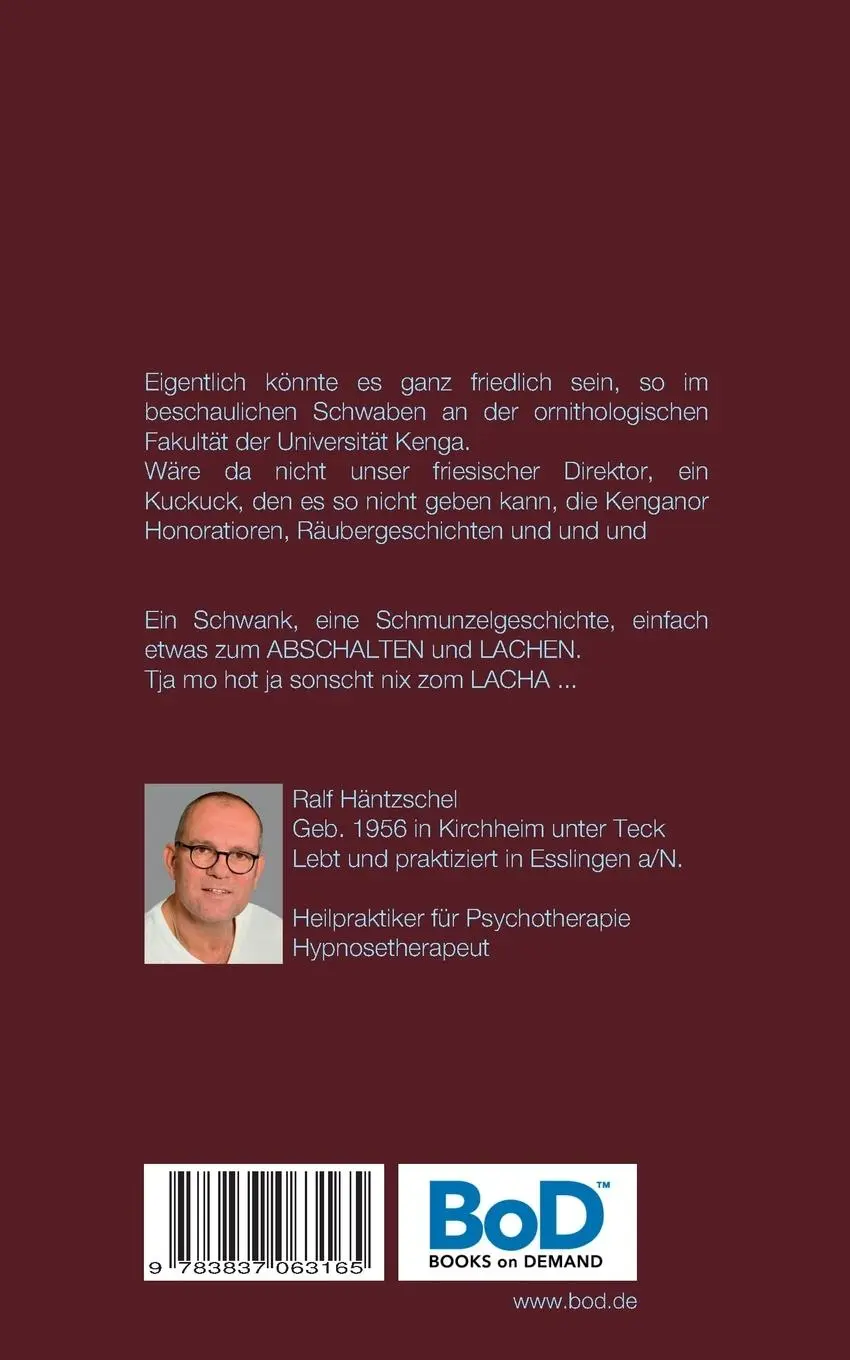 Eigentlich könnte es ganz friedlich sein, so im beschaulichen Schwaben an der ornithologischen Fakultät der Universität Kenga.
Wäre da nicht unser friesischer Direktor, ein Kuckuck, den es so nicht geben kann, die Kenganor Honoratioren, Räubergeschichten und und und

Ein Schwank, eine Schmunzelgeschichte, einfach etwas zum ABSCHALTEN und LACHEN.
Tja mo hot ja sonscht nix zom LACHA ...

Ralf Häntzschel
Geb. 1956 in Kirchheim unter Teck
Lebt und praktiziert in Esslingen a/N.

Heilpraktiker für Psychotherapie
Hypnosetherapeut

9 783837 063165

BoD™
BOOKS on DEMAND

www.bod.de